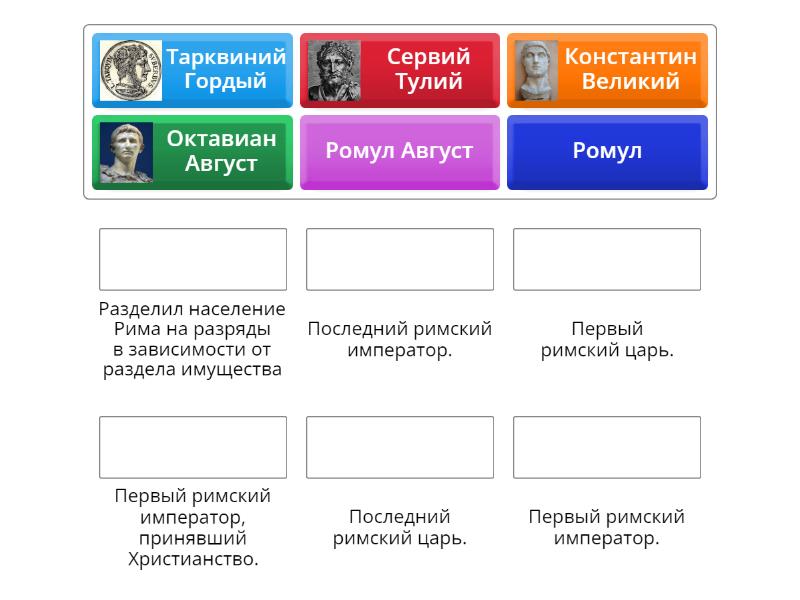 Тарквиний Гордый

Сервий Тулий

Константин Великий

Октавиан Август

Ромул Август

Ромул

Разделил население Рима на разряды в зависимости от раздела имущества

Последний римский император.

Первый римский царь.

Первый римский император, принявший Христианство.

Последний римский царь.

Первый римский император.